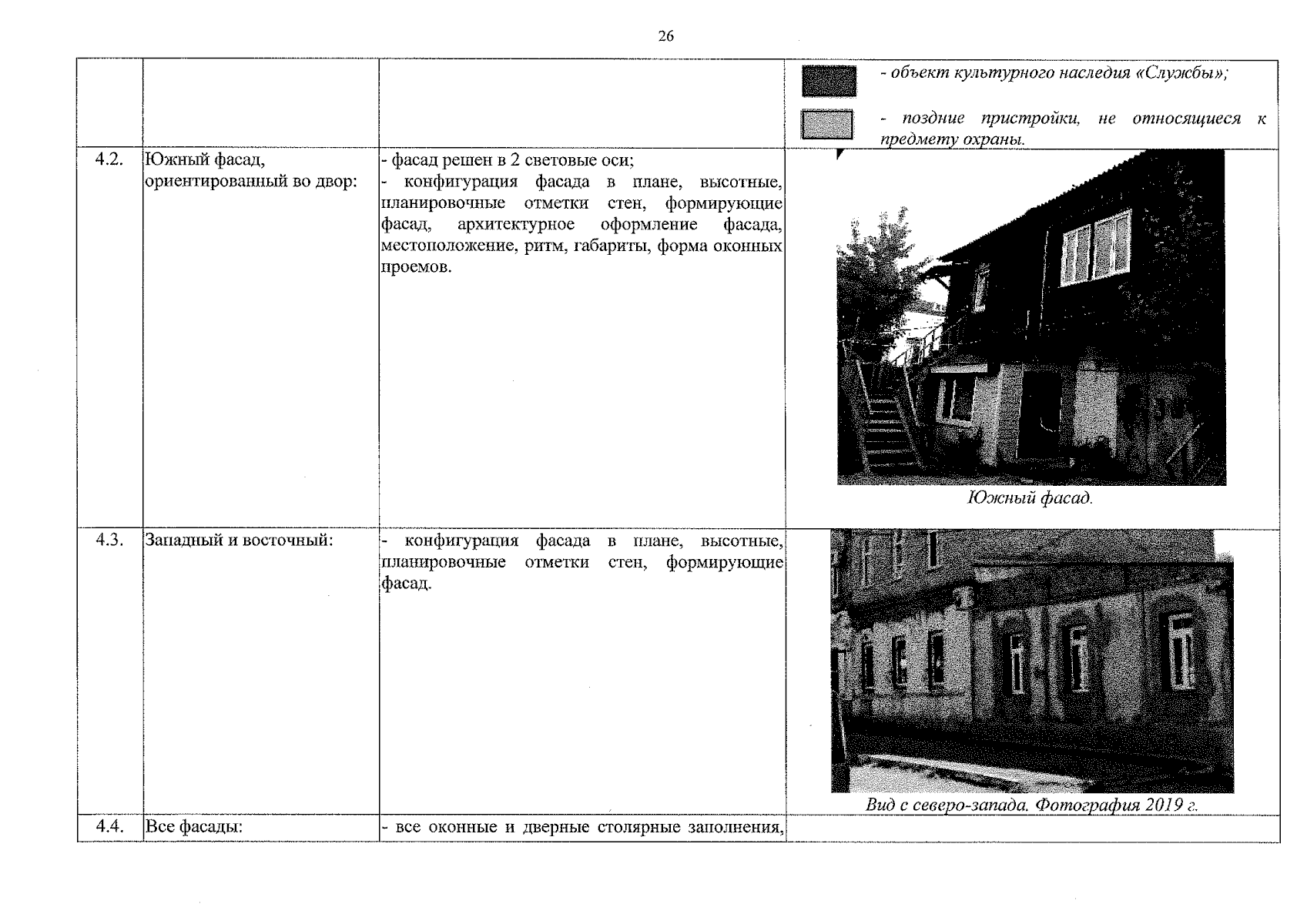 26

|  |  |  |  |
|---|---|---|---|
|  |  |  | - объект культурного наследия «Службы»; - поздние пристройки, не относящиеся к предмету охраны. |
| 4.2. | Южный фасад, ориентированный во двор: | - фасад решен в 2 световые оси; - конфигурация фасада в плане, высотные, планировочные отметки стен, формирующие фасад, архитектурное оформление фасада, местоположение, ритм, габариты, форма оконных проемов. | Южный фасад. |
| 4.3. | Западный и восточный: | - конфигурация фасада в плане, высотные, планировочные отметки стен, формирующие фасад. | Вид с северо-запада. Фотография 2019 г. |
| 4.4. | Все фасады: | - все оконные и дверные столярные заполнения, |  |